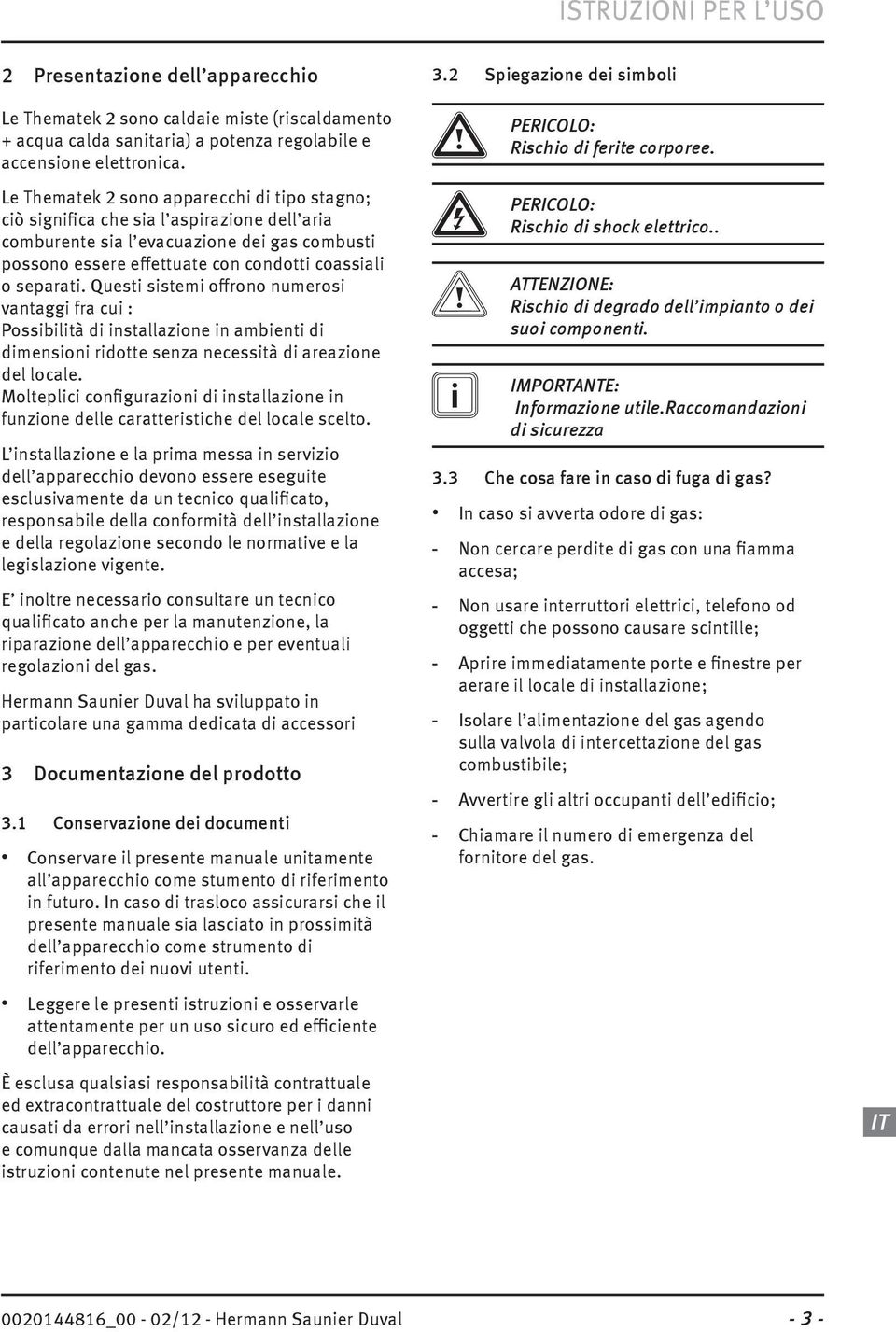 ISTRUZIONI PER L'USO

2 Presentazione dell'apparecchio

Le Thematek 2 sono caldaie miste (riscaldamento + acqua calda sanitaria) a potenza regolabile e accensione elettronica.

Le Thematek 2 sono apparecchi di tipo stagno; ciò significa che sia l'aspirazione dell'aria comburente sia l'evacuazione dei gas combusti possono essere effettuate con condotti coassiali o separati. Questi sistemi offrono numerosi vantaggi fra cui :
Possibilità di installazione in ambienti di dimensioni ridotte senza necessità di areazione del locale.
Molteplici configurazioni di installazione in funzione delle caratteristiche del locale scelto.

L'installazione e la prima messa in servizio dell'apparecchio devono essere eseguite esclusivamente da un tecnico qualificato, responsabile della conformità dell'installazione e della regolazione secondo le normative e la legislazione vigente.

E' inoltre necessario consultare un tecnico qualificato anche per la manutenzione, la riparazione dell'apparecchio e per eventuali regolazioni del gas.

Hermann Saunier Duval ha sviluppato in particolare una gamma dedicata di accessori

3 Documentazione del prodotto

3.1 Conservazione dei documenti

• Conservare il presente manuale unitamente all'apparecchio come stumento di riferimento in futuro. In caso di trasloco assicurarsi che il presente manuale sia lasciato in prossimità dell'apparecchio come strumento di riferimento dei nuovi utenti.

• Leggere le presenti istruzioni e osservarle attentamente per un uso sicuro ed efficiente dell'apparecchio.

È esclusa qualsiasi responsabilità contrattuale ed extracontrattuale del costruttore per i danni causati da errori nell'installazione e nell'uso e comunque dalla mancata osservanza delle istruzioni contenute nel presente manuale.

3.2 Spiegazione dei simboli

PERICOLO:
Rischio di ferite corporee.

PERICOLO:
Rischio di shock elettrico..

ATTENZIONE:
Rischio di degrado dell'impianto o dei suoi componenti.

i
IMPORTANTE:
Informazione utile.Raccomandazioni di sicurezza

3.3 Che cosa fare in caso di fuga di gas?

• In caso si avverta odore di gas:

- Non cercare perdite di gas con una fiamma accesa;

- Non usare interruttori elettrici, telefono od oggetti che possono causare scintille;

- Aprire immediatamente porte e finestre per aerare il locale di installazione;

- Isolare l'alimentazione del gas agendo sulla valvola di intercettazione del gas combustibile;

- Avvertire gli altri occupanti dell'edificio;

- Chiamare il numero di emergenza del fornitore del gas.

IT

0020144816_00 - 02/12 - Hermann Saunier Duval - 3 -